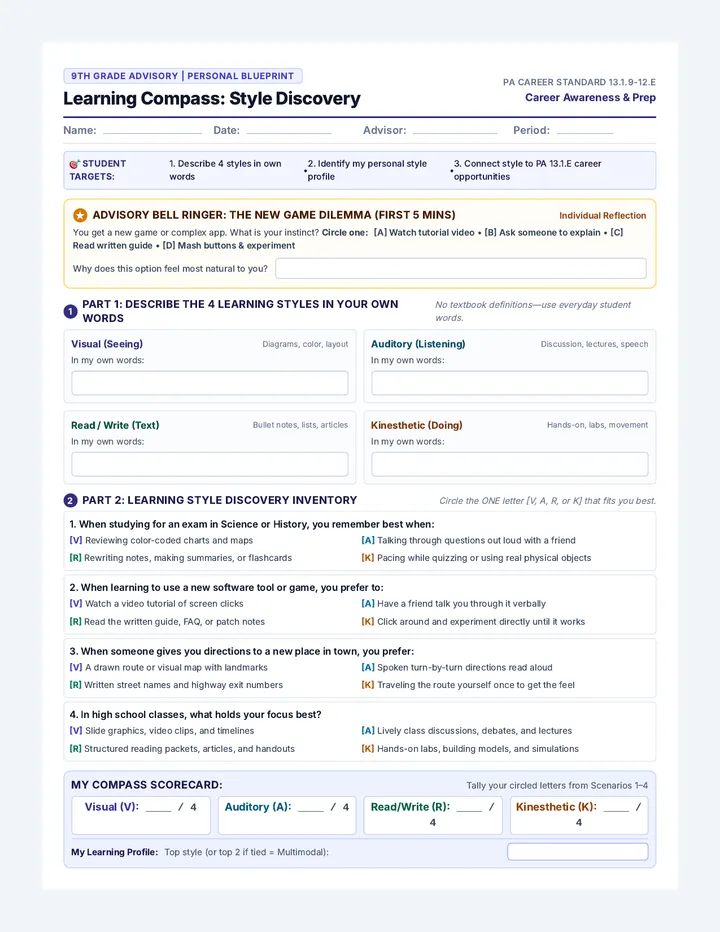 9TH GRADE ADVISORY | PERSONAL BLUEPRINT

Learning Compass: Style Discovery

PA CAREER STANDARD 13.1.9-12.E
Career Awareness & Prep

Name: ____ Date: ____ Advisor: ____ Period: ____

STUDENT TARGETS:
1. Describe 4 styles in own words
• 2. Identify my personal style profile
• 3. Connect style to PA 13.1.E career opportunities

ADVISORY BELL RINGER: THE NEW GAME DILEMMA (FIRST 5 MINS)

Individual Reflection

You get a new game or complex app. What is your instinct? Circle one: [A] Watch tutorial video • [B] Ask someone to explain • [C] Read written guide • [D] Mash buttons & experiment

Why does this option feel most natural to you?

1 PART 1: DESCRIBE THE 4 LEARNING STYLES IN YOUR OWN WORDS

No textbook definitions—use everyday student words.

Visual (Seeing) Diagrams, color, layout
In my own words:

Auditory (Listening) Discussion, lectures, speech
In my own words:

Read / Write (Text) Bullet notes, lists, articles
In my own words:

Kinesthetic (Doing) Hands-on, labs, movement
In my own words:

2 PART 2: LEARNING STYLE DISCOVERY INVENTORY

Circle the ONE letter [V, A, R, or K] that fits you best.

1. When studying for an exam in Science or History, you remember best when:
[V] Reviewing color-coded charts and maps
[A] Talking through questions out loud with a friend
[R] Rewriting notes, making summaries, or flashcards
[K] Pacing while quizzing or using real physical objects

2. When learning to use a new software tool or game, you prefer to:
[V] Watch a video tutorial of screen clicks
[A] Have a friend talk you through it verbally
[R] Read the written guide, FAQ, or patch notes
[K] Click around and experiment directly until it works

3. When someone gives you directions to a new place in town, you prefer:
[V] A drawn route or visual map with landmarks
[A] Spoken turn-by-turn directions read aloud
[R] Written street names and highway exit numbers
[K] Traveling the route yourself once to get the feel

4. In high school classes, what holds your focus best?
[V] Slide graphics, video clips, and timelines
[A] Lively class discussions, debates, and lectures
[R] Structured reading packets, articles, and handouts
[K] Hands-on labs, building models, and simulations

MY COMPASS SCORECARD:

Tally your circled letters from Scenarios 1–4

Visual (V): ____ / 4
Auditory (A): ____ / 4
Read/Write (R): ____ / 4
Kinesthetic (K): ____ / 4

My Learning Profile: Top style (or top 2 if tied = Multimodal):